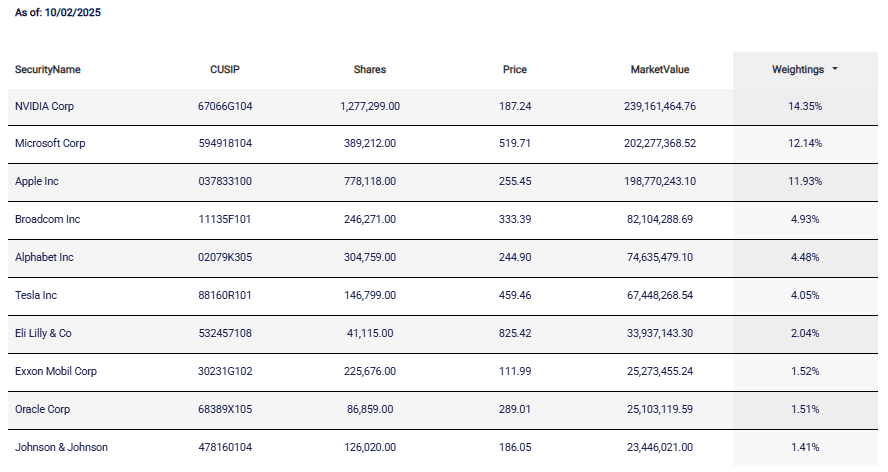 As of: 10/02/2025

| SecurityName | CUSIP | Shares | Price | MarketValue | Weightings |
|---|---|---|---|---|---|
| NVIDIA Corp | 67066G104 | 1,277,299.00 | 187.24 | 239,161,464.76 | 14.35% |
| Microsoft Corp | 594918104 | 389,212.00 | 519.71 | 202,277,368.52 | 12.14% |
| Apple Inc | 037833100 | 778,118.00 | 255.45 | 198,770,243.10 | 11.93% |
| Broadcom Inc | 11135F101 | 246,271.00 | 333.39 | 82,104,288.69 | 4.93% |
| Alphabet Inc | 02079K305 | 304,759.00 | 244.90 | 74,635,479.10 | 4.48% |
| Tesla Inc | 88160R101 | 146,799.00 | 459.46 | 67,448,268.54 | 4.05% |
| Eli Lilly & Co | 532457108 | 41,115.00 | 825.42 | 33,937,143.30 | 2.04% |
| Exxon Mobil Corp | 30231G102 | 225,676.00 | 111.99 | 25,273,455.24 | 1.52% |
| Oracle Corp | 68389X105 | 86,859.00 | 289.01 | 25,103,119.59 | 1.51% |
| Johnson & Johnson | 478160104 | 126,020.00 | 186.05 | 23,446,021.00 | 1.41% |